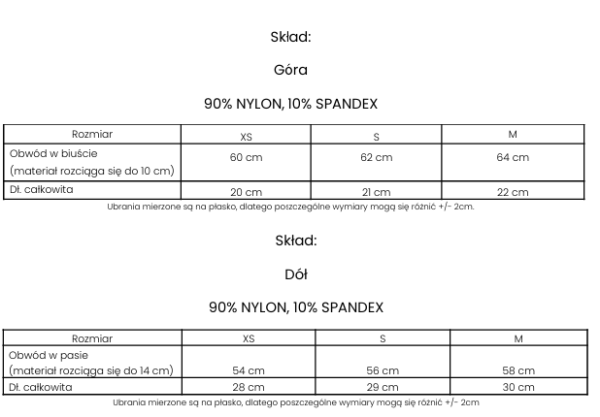 Skład:

Góra

90% NYLON, 10% SPANDEX

| Rozmiar | XS | S | M |
|---|---|---|---|
| Obwód w biuście (materiał rozciąga się do 10 cm) | 60 cm | 62 cm | 64 cm |
| Dł. całkowita | 20 cm | 21 cm | 22 cm |

Ubrania mierzone są na płasko, dlatego poszczególne wymiary mogą się różnić +/- 2cm.

Skład:

Dół

90% NYLON, 10% SPANDEX

| Rozmiar | XS | S | M |
|---|---|---|---|
| Obwód w pasie (materiał rozciąga się do 14 cm) | 54 cm | 56 cm | 58 cm |
| Dł. całkowita | 28 cm | 29 cm | 30 cm |

Ubrania mierzone są na płasko, dlatego poszczególne wymiary mogą się różnić +/- 2cm